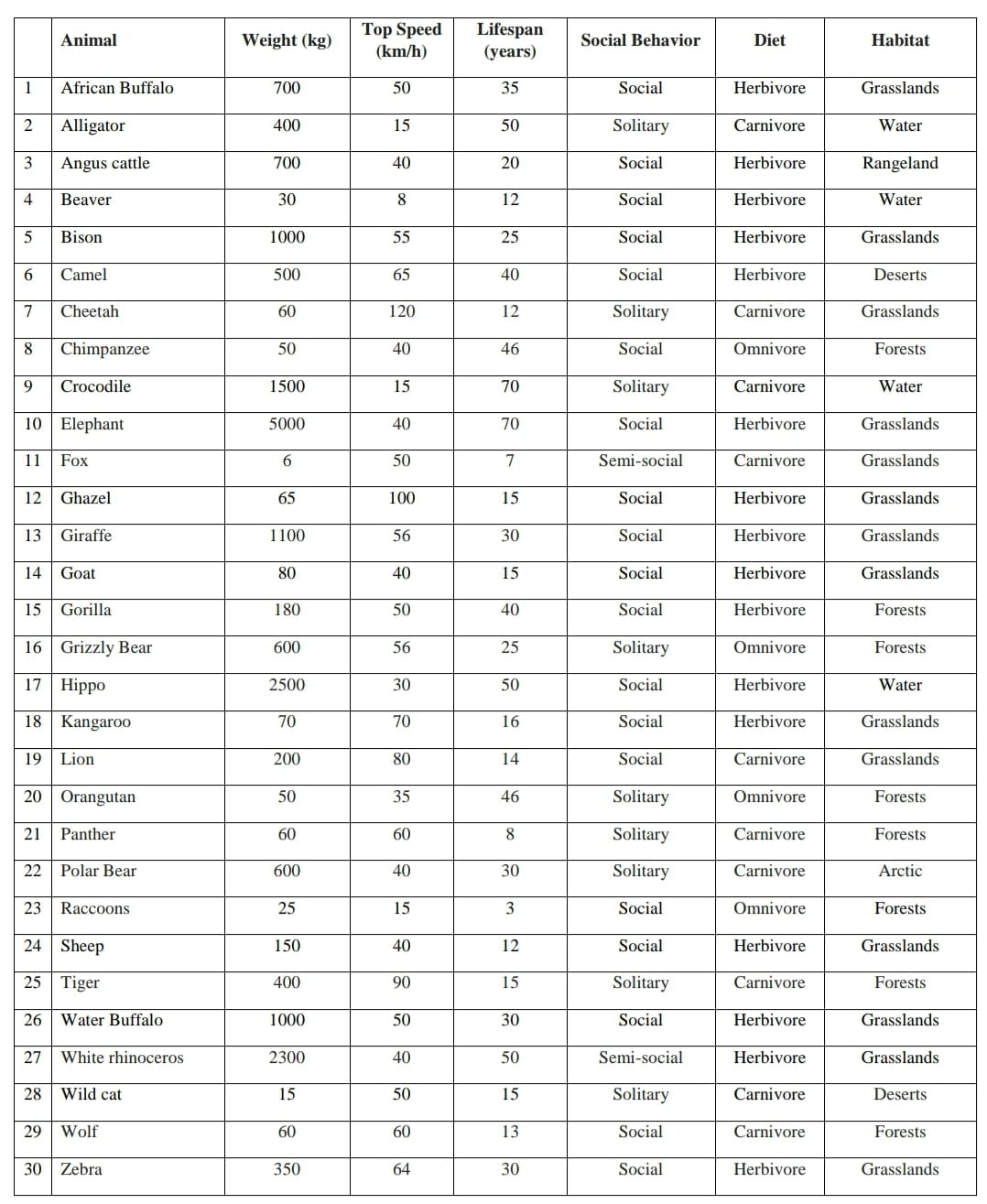 | | Animal | Weight (kg) | Top Speed (km/h) | Lifespan (years) | Social Behavior | Diet | Habitat |
|---|---|---|---|---|---|---|---|
| 1 | African Buffalo | 700 | 50 | 35 | Social | Herbivore | Grasslands |
| 2 | Alligator | 400 | 15 | 50 | Solitary | Carnivore | Water |
| 3 | Angus cattle | 700 | 40 | 20 | Social | Herbivore | Rangeland |
| 4 | Beaver | 30 | 8 | 12 | Social | Herbivore | Water |
| 5 | Bison | 1000 | 55 | 25 | Social | Herbivore | Grasslands |
| 6 | Camel | 500 | 65 | 40 | Social | Herbivore | Deserts |
| 7 | Cheetah | 60 | 120 | 12 | Solitary | Carnivore | Grasslands |
| 8 | Chimpanzee | 50 | 40 | 46 | Social | Omnivore | Forests |
| 9 | Crocodile | 1500 | 15 | 70 | Solitary | Carnivore | Water |
| 10 | Elephant | 5000 | 40 | 70 | Social | Herbivore | Grasslands |
| 11 | Fox | 6 | 50 | 7 | Semi-social | Carnivore | Grasslands |
| 12 | Ghazel | 65 | 100 | 15 | Social | Herbivore | Grasslands |
| 13 | Giraffe | 1100 | 56 | 30 | Social | Herbivore | Grasslands |
| 14 | Goat | 80 | 40 | 15 | Social | Herbivore | Grasslands |
| 15 | Gorilla | 180 | 50 | 40 | Social | Herbivore | Forests |
| 16 | Grizzly Bear | 600 | 56 | 25 | Solitary | Omnivore | Forests |
| 17 | Hippo | 2500 | 30 | 50 | Social | Herbivore | Water |
| 18 | Kangaroo | 70 | 70 | 16 | Social | Herbivore | Grasslands |
| 19 | Lion | 200 | 80 | 14 | Social | Carnivore | Grasslands |
| 20 | Orangutan | 50 | 35 | 46 | Solitary | Omnivore | Forests |
| 21 | Panther | 60 | 60 | 8 | Solitary | Carnivore | Forests |
| 22 | Polar Bear | 600 | 40 | 30 | Solitary | Carnivore | Arctic |
| 23 | Raccoons | 25 | 15 | 3 | Social | Omnivore | Forests |
| 24 | Sheep | 150 | 40 | 12 | Social | Herbivore | Grasslands |
| 25 | Tiger | 400 | 90 | 15 | Solitary | Carnivore | Forests |
| 26 | Water Buffalo | 1000 | 50 | 30 | Social | Herbivore | Grasslands |
| 27 | White rhinoceros | 2300 | 40 | 50 | Semi-social | Herbivore | Grasslands |
| 28 | Wild cat | 15 | 50 | 15 | Solitary | Carnivore | Deserts |
| 29 | Wolf | 60 | 60 | 13 | Social | Carnivore | Forests |
| 30 | Zebra | 350 | 64 | 30 | Social | Herbivore | Grasslands |